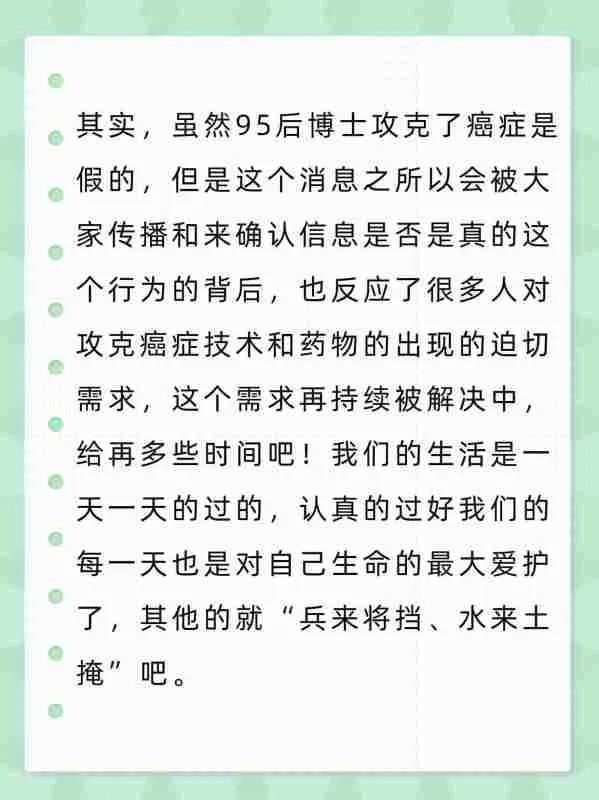 其实，虽然95后博士攻克了癌症是假的，但是这个消息之所以会被大家传播和来确认信息是否是真的这个行为的背后，也反应了很多人对攻克癌症技术和药物的出现的迫切需求，这个需求再持续被解决中，给再多些时间吧！我们的生活是一天一天的过的，认真的过好我们的每一天也是对自己生命的最大爱护了，其他的就“兵来将挡、水来土掩”吧。